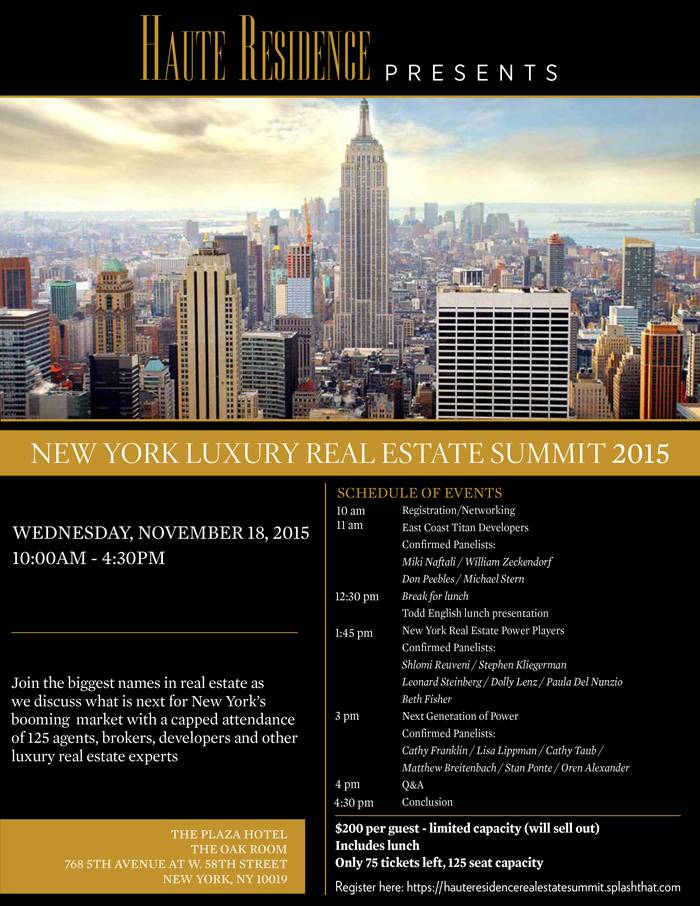 HAUTE RESIDENCE PRESENTS

NEW YORK LUXURY REAL ESTATE SUMMIT 2015

WEDNESDAY, NOVEMBER 18, 2015
10:00AM - 4:30PM

Join the biggest names in real estate as we discuss what is next for New York's booming market with a capped attendance of 125 agents, brokers, developers and other luxury real estate experts

THE PLAZA HOTEL
THE OAK ROOM
768 5TH AVENUE AT W. 58TH STREET
NEW YORK, NY 10019

SCHEDULE OF EVENTS
10 am Registration/Networking
11 am East Coast Titan Developers
Confirmed Panelists:
Miki Naftali / William Zeckendorf
Don Peebles / Michael Stern
12:30 pm Break for lunch
Todd English lunch presentation
1:45 pm New York Real Estate Power Players
Confirmed Panelists:
Shlomi Reuveni / Stephen Kliegerman
Leonard Steinberg / Dolly Lenz / Paula Del Nunzio
Beth Fisher
3 pm Next Generation of Power
Confirmed Panelists:
Cathy Franklin / Lisa Lippman / Cathy Taub /
Matthew Breitenbach / Stan Ponte / Oren Alexander
4 pm Q&A
4:30 pm Conclusion

$200 per guest - limited capacity (will sell out)
Includes lunch
Only 75 tickets left, 125 seat capacity

Register here: https://hauteresidencerealestatesummit.splashthat.com